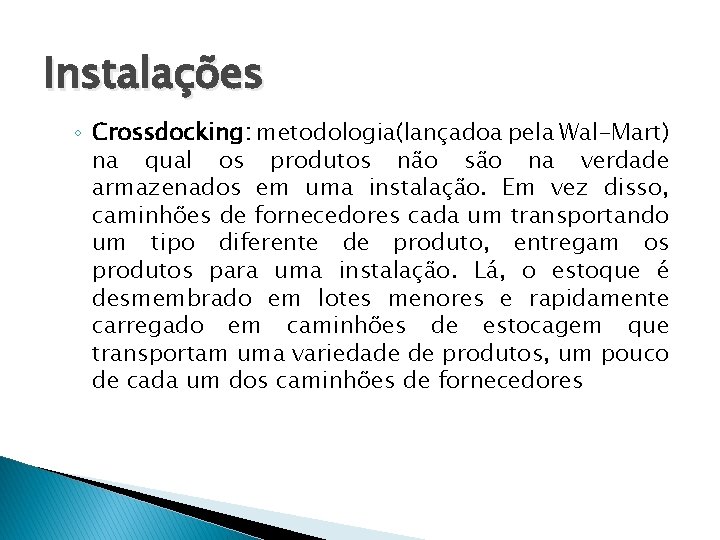 Instalações

◦ Crossdocking: metodologia(lançadoa pela Wal-Mart) na qual os produtos não são na verdade armazenados em uma instalação. Em vez disso, caminhões de fornecedores cada um transportando um tipo diferente de produto, entregam os produtos para uma instalação. Lá, o estoque é desmembrado em lotes menores e rapidamente carregado em caminhões de estocagem que transportam uma variedade de produtos, um pouco de cada um dos caminhões de fornecedores